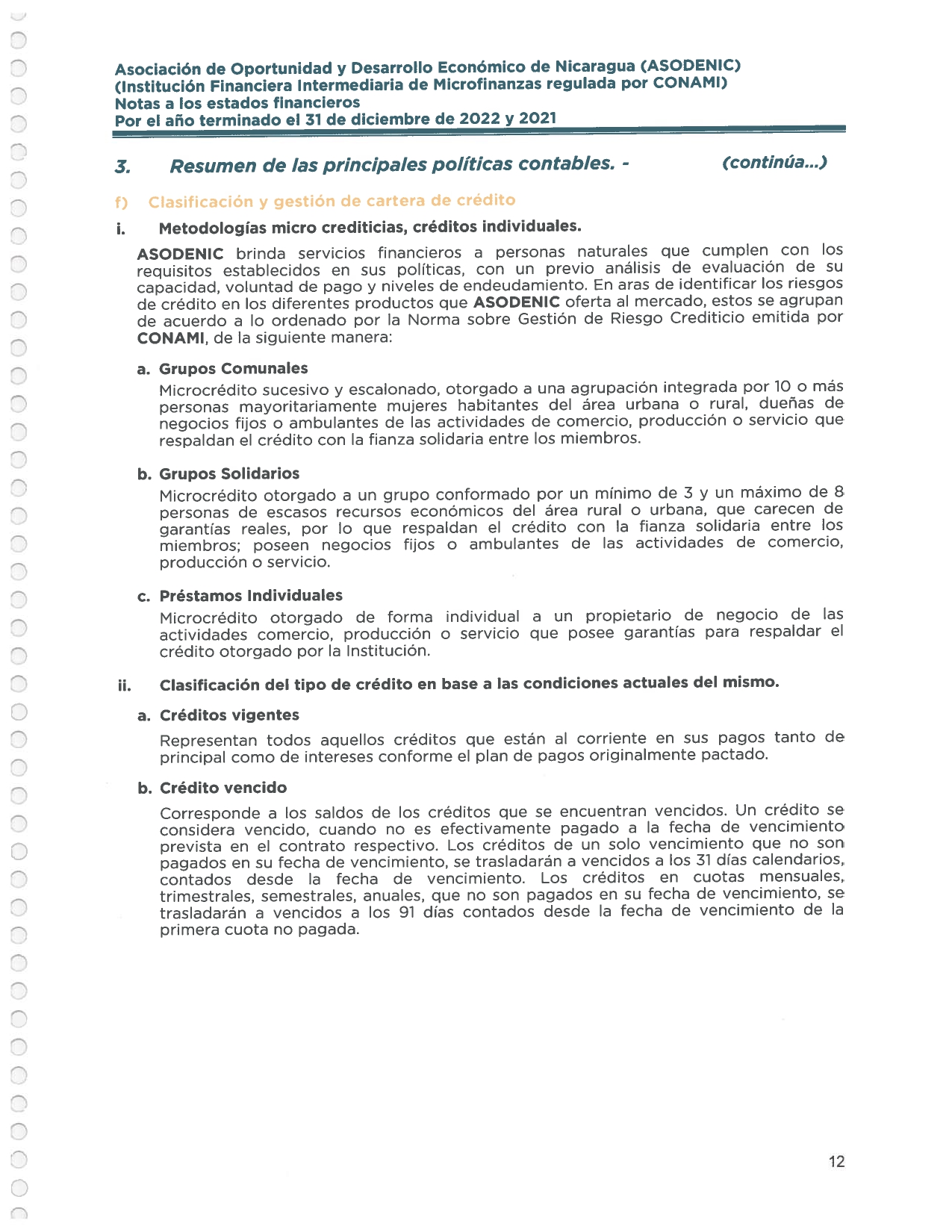 Asociación de Oportunidad y Desarrollo Económico de Nicaragua (ASODENIC)
(Institución Financiera Intermediaria de Microfinanzas regulada por CONAMI)
Notas a los estados financieros
Por el año terminado el 31 de diciembre de 2022 y 2021

3. Resumen de las principales políticas contables. - (continúa...)

f) Clasificación y gestión de cartera de crédito

i. Metodologías micro crediticias, créditos individuales.

ASODENIC brinda servicios financieros a personas naturales que cumplen con los requisitos establecidos en sus políticas, con un previo análisis de evaluación de su capacidad, voluntad de pago y niveles de endeudamiento. En aras de identificar los riesgos de crédito en los diferentes productos que ASODENIC oferta al mercado, estos se agrupan de acuerdo a lo ordenado por la Norma sobre Gestión de Riesgo Crediticio emitida por CONAMI, de la siguiente manera:

a. Grupos Comunales

Microcrédito sucesivo y escalonado, otorgado a una agrupación integrada por 10 o más personas mayoritariamente mujeres habitantes del área urbana o rural, dueñas de negocios fijos o ambulantes de las actividades de comercio, producción o servicio que respaldan el crédito con la fianza solidaria entre los miembros.

b. Grupos Solidarios

Microcrédito otorgado a un grupo conformado por un mínimo de 3 y un máximo de 8 personas de escasos recursos económicos del área rural o urbana, que carecen de garantías reales, por lo que respaldan el crédito con la fianza solidaria entre los miembros; poseen negocios fijos o ambulantes de las actividades de comercio, producción o servicio.

c. Préstamos Individuales

Microcrédito otorgado de forma individual a un propietario de negocio de las actividades comercio, producción o servicio que posee garantías para respaldar el crédito otorgado por la Institución.

ii. Clasificación del tipo de crédito en base a las condiciones actuales del mismo.

a. Créditos vigentes

Representan todos aquellos créditos que están al corriente en sus pagos tanto de principal como de intereses conforme el plan de pagos originalmente pactado.

b. Crédito vencido

Corresponde a los saldos de los créditos que se encuentran vencidos. Un crédito se considera vencido, cuando no es efectivamente pagado a la fecha de vencimiento prevista en el contrato respectivo. Los créditos de un solo vencimiento que no son pagados en su fecha de vencimiento, se trasladarán a vencidos a los 31 días calendarios, contados desde la fecha de vencimiento. Los créditos en cuotas mensuales, trimestrales, semestrales, anuales, que no son pagados en su fecha de vencimiento, se trasladarán a vencidos a los 91 días contados desde la fecha de vencimiento de la primera cuota no pagada.

12